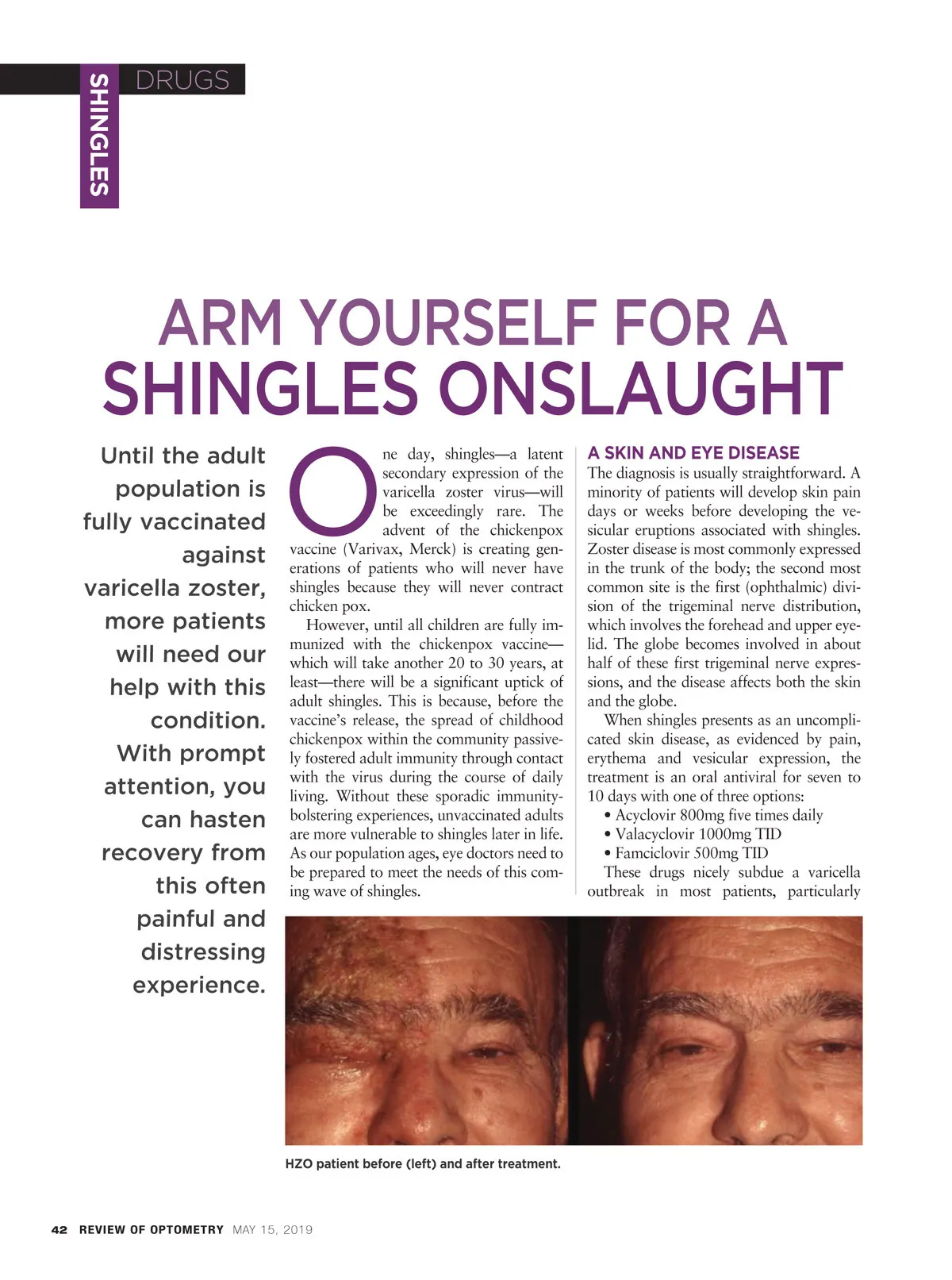 SHINGLES DRUGS

ARM YOURSELF FOR A SHINGLES ONSLAUGHT

Until the adult population is fully vaccinated against varicella zoster, more patients will need our help with this condition. With prompt attention, you can hasten recovery from this often painful and distressing experience.

One day, shingles—a latent secondary expression of the varicella zoster virus—will be exceedingly rare. The advent of the chickenpox vaccine (Varivax, Merck) is creating generations of patients who will never have shingles because they will never contract chicken pox.

However, until all children are fully immunized with the chickenpox vaccine—which will take another 20 to 30 years, at least—there will be a significant uptick of adult shingles. This is because, before the vaccine's release, the spread of childhood chickenpox within the community passively fostered adult immunity through contact with the virus during the course of daily living. Without these sporadic immunity-bolstering experiences, unvaccinated adults are more vulnerable to shingles later in life. As our population ages, eye doctors need to be prepared to meet the needs of this coming wave of shingles.

A SKIN AND EYE DISEASE

The diagnosis is usually straightforward. A minority of patients will develop skin pain days or weeks before developing the vesicular eruptions associated with shingles. Zoster disease is most commonly expressed in the trunk of the body; the second most common site is the first (ophthalmic) division of the trigeminal nerve distribution, which involves the forehead and upper eyelid. The globe becomes involved in about half of these first trigeminal nerve expressions, and the disease affects both the skin and the globe.

When shingles presents as an uncomplicated skin disease, as evidenced by pain, erythema and vesicular expression, the treatment is an oral antiviral for seven to 10 days with one of three options:
• Acyclovir 800mg five times daily
• Valacyclovir 1000mg TID
• Famciclovir 500mg TID
These drugs nicely subdue a varicella outbreak in most patients, particularly

HZO patient before (left) and after treatment.

42 REVIEW OF OPTOMETRY MAY 15, 2019